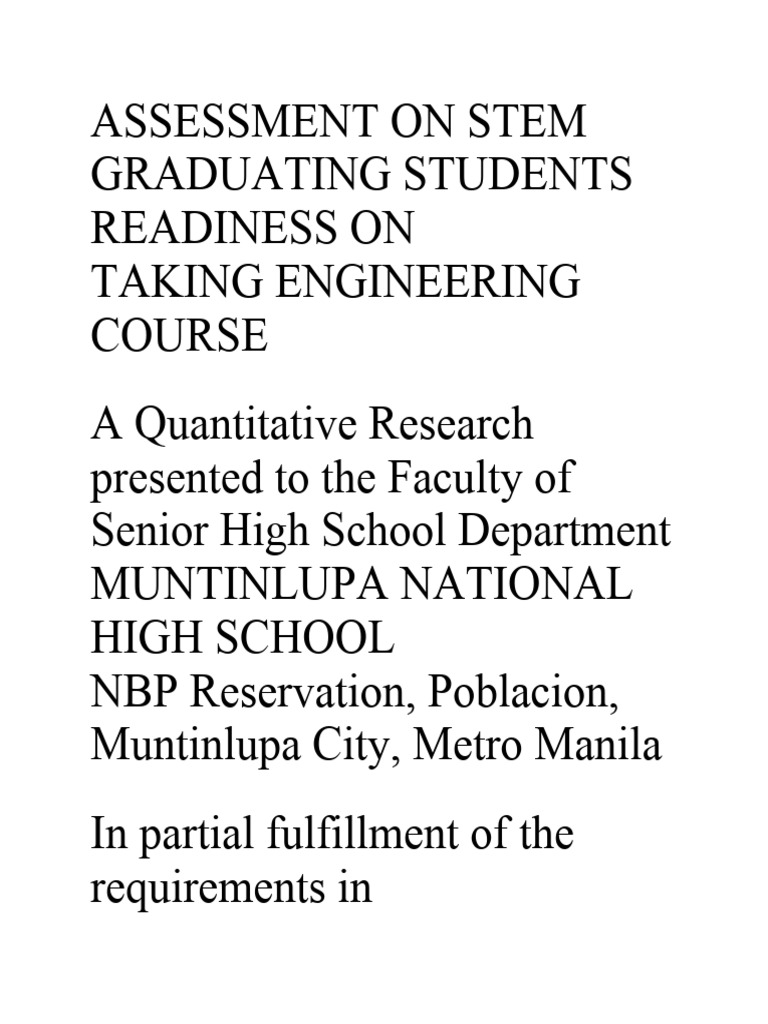 ASSESSMENT ON STEM GRADUATING STUDENTS READINESS ON TAKING ENGINEERING COURSE

A Quantitative Research presented to the Faculty of Senior High School Department MUNTINLUPA NATIONAL HIGH SCHOOL
NBP Reservation, Poblacion, Muntinlupa City, Metro Manila

In partial fulfillment of the requirements in